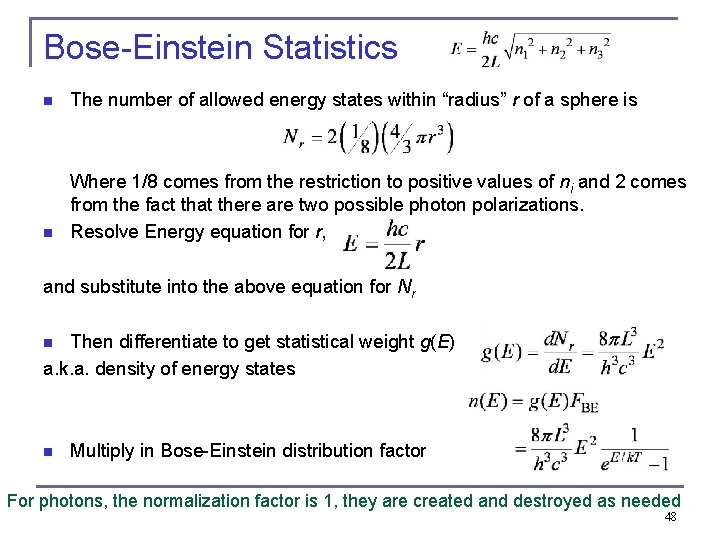 Bose-Einstein Statistics

$E = \frac{hc}{2L}\sqrt{n_1^2 + n_2^2 + n_3^2}$

The number of allowed energy states within “radius” $r$ of a sphere is

$N_r = 2\left(\frac{1}{8}\right)\left(\frac{4}{3}\pi r^3\right)$

Where 1/8 comes from the restriction to positive values of $n_i$ and 2 comes from the fact that there are two possible photon polarizations.

Resolve Energy equation for $r$, $E = \frac{hc}{2L}r$

and substitute into the above equation for $N_r$

Then differentiate to get statistical weight $g(E)$ a.k.a. density of energy states

$g(E) = \frac{dN_r}{dE} = \frac{8\pi L^3}{h^3c^3}E^2$

$n(E) = g(E)F_{BE}$

Multiply in Bose-Einstein distribution factor

$= \frac{8\pi L^3}{h^3c^3}E^2\frac{1}{e^{E/kT}-1}$

For photons, the normalization factor is 1, they are created and destroyed as needed

48